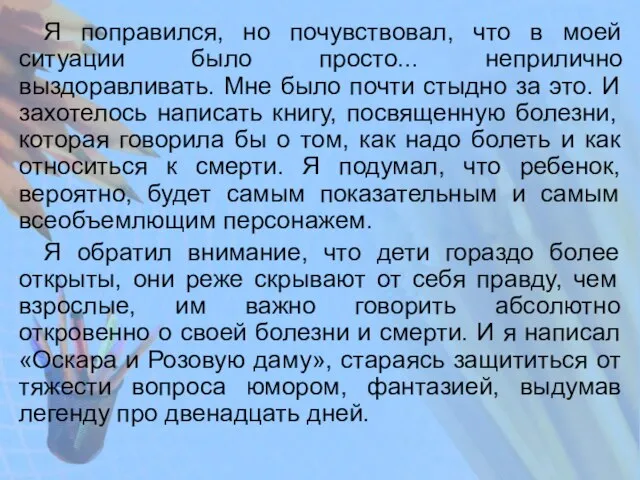 Я поправился, но почувствовал, что в моей ситуации было просто... неприлично выздоравливать. Мне было почти стыдно за это. И захотелось написать книгу, посвященную болезни, которая говорила бы о том, как надо болеть и как относиться к смерти. Я подумал, что ребенок, вероятно, будет самым показательным и самым всеобъемлющим персонажем.

Я обратил внимание, что дети гораздо более открыты, они реже скрывают от себя правду, чем взрослые, им важно говорить абсолютно откровенно о своей болезни и смерти. И я написал «Оскара и Розовую даму», стараясь защититься от тяжести вопроса юмором, фантазией, выдумав легенду про двенадцать дней.